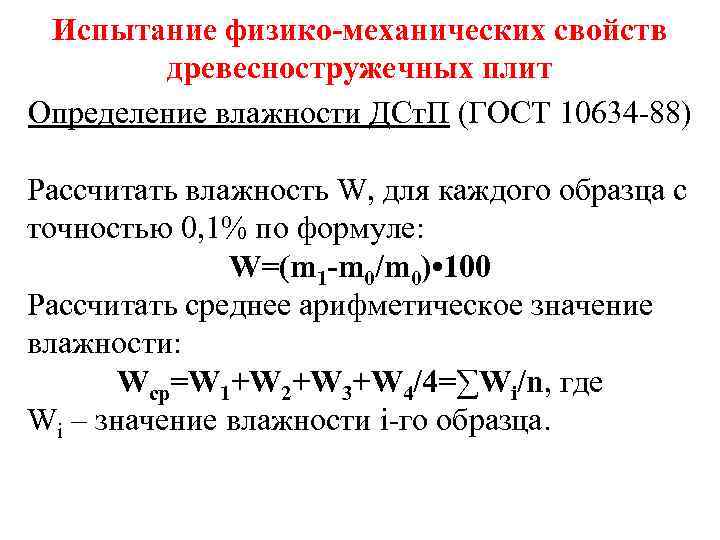 Испытание физико-механических свойств древесностружечных плит

Определение влажности ДСтП (ГОСТ 10634-88)

Рассчитать влажность W, для каждого образца с точностью 0,1% по формуле:

$W=(m_1-m_0/m_0)\bullet 100$

Рассчитать среднее арифметическое значение влажности:

$W_{ср}=W_1+W_2+W_3+W_4/4=\sum W_i/n$, где

$W_i$ – значение влажности i-го образца.